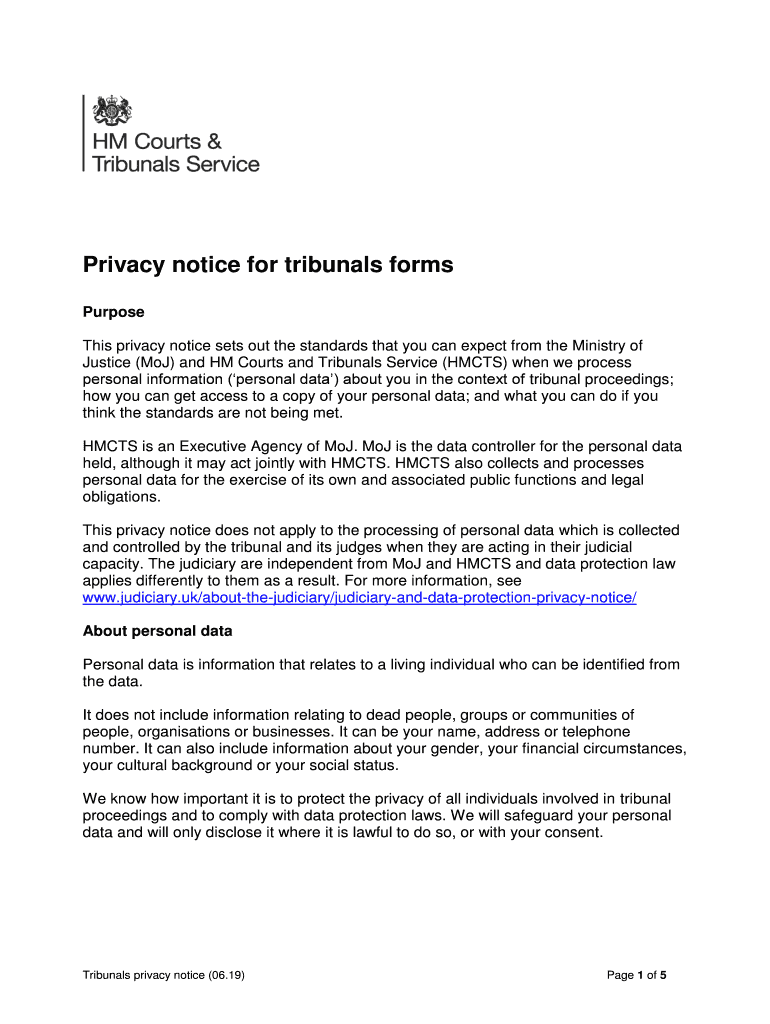 HM Courts & Tribunals Service

Privacy notice for tribunals forms

Purpose

This privacy notice sets out the standards that you can expect from the Ministry of Justice (MoJ) and HM Courts and Tribunals Service (HMCTS) when we process personal information ('personal data') about you in the context of tribunal proceedings; how you can get access to a copy of your personal data; and what you can do if you think the standards are not being met.

HMCTS is an Executive Agency of MoJ. MoJ is the data controller for the personal data held, although it may act jointly with HMCTS. HMCTS also collects and processes personal data for the exercise of its own and associated public functions and legal obligations.

This privacy notice does not apply to the processing of personal data which is collected and controlled by the tribunal and its judges when they are acting in their judicial capacity. The judiciary are independent from MoJ and HMCTS and data protection law applies differently to them as a result. For more information, see www.judiciary.uk/about-the-judiciary/judiciary-and-data-protection-privacy-notice/

About personal data

Personal data is information that relates to a living individual who can be identified from the data.

It does not include information relating to dead people, groups or communities of people, organisations or businesses. It can be your name, address or telephone number. It can also include information about your gender, your financial circumstances, your cultural background or your social status.

We know how important it is to protect the privacy of all individuals involved in tribunal proceedings and to comply with data protection laws. We will safeguard your personal data and will only disclose it where it is lawful to do so, or with your consent.

Tribunals privacy notice (06.19)

Page 1 of 5